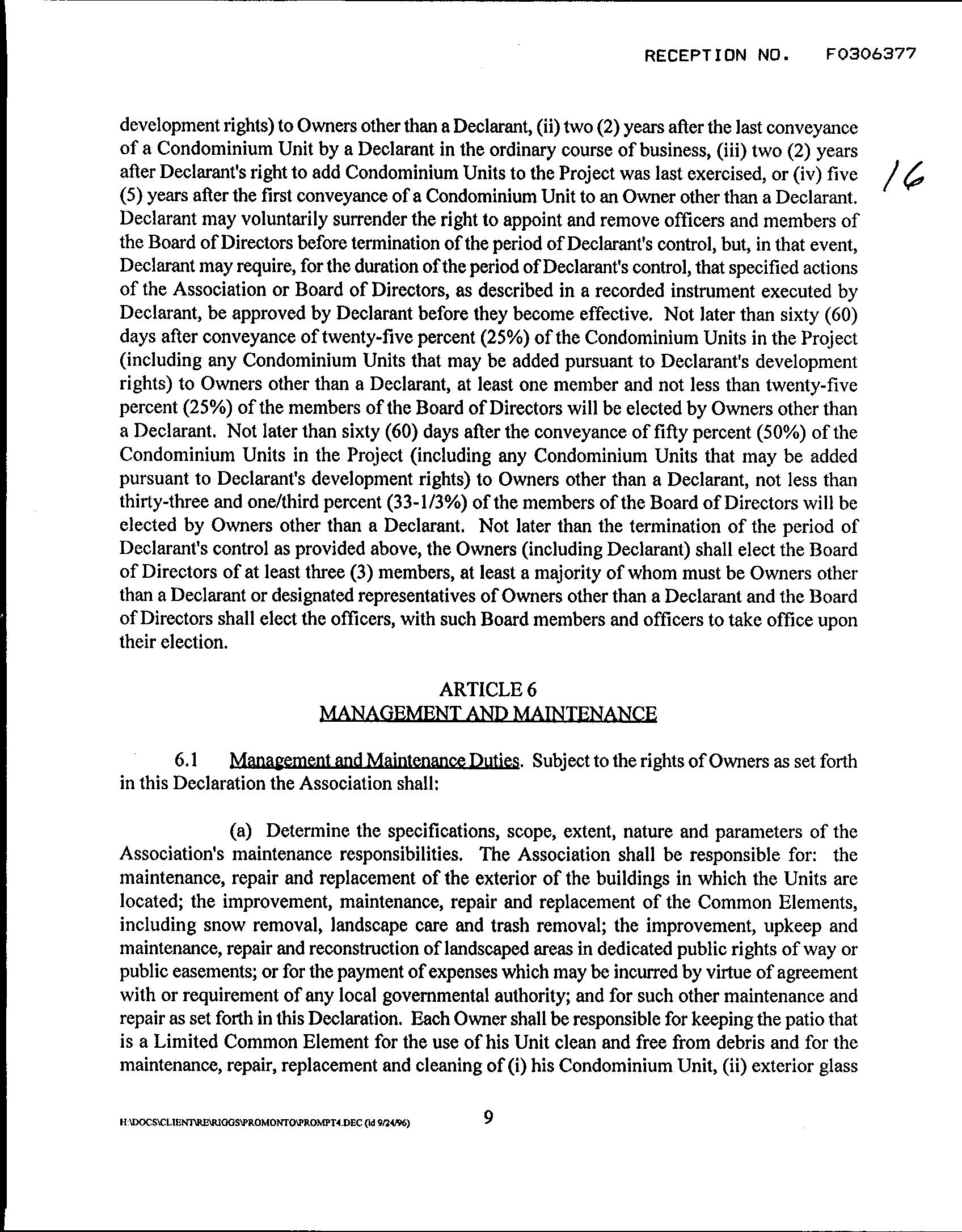 RECEPTION NO. F0306377

16

development rights) to Owners other than a Declarant, (ii) two (2) years after the last conveyance of a Condominium Unit by a Declarant in the ordinary course of business, (iii) two (2) years after Declarant's right to add Condominium Units to the Project was last exercised, or (iv) five (5) years after the first conveyance of a Condominium Unit to an Owner other than a Declarant. Declarant may voluntarily surrender the right to appoint and remove officers and members of the Board of Directors before termination of the period of Declarant's control, but, in that event, Declarant may require, for the duration of the period of Declarant's control, that specified actions of the Association or Board of Directors, as described in a recorded instrument executed by Declarant, be approved by Declarant before they become effective. Not later than sixty (60) days after conveyance of twenty-five percent (25%) of the Condominium Units in the Project (including any Condominium Units that may be added pursuant to Declarant's development rights) to Owners other than a Declarant, at least one member and not less than twenty-five percent (25%) of the members of the Board of Directors will be elected by Owners other than a Declarant. Not later than sixty (60) days after the conveyance of fifty percent (50%) of the Condominium Units in the Project (including any Condominium Units that may be added pursuant to Declarant's development rights) to Owners other than a Declarant, not less than thirty-three and one/third percent (33-1/3%) of the members of the Board of Directors will be elected by Owners other than a Declarant. Not later than the termination of the period of Declarant's control as provided above, the Owners (including Declarant) shall elect the Board of Directors of at least three (3) members, at least a majority of whom must be Owners other than a Declarant or designated representatives of Owners other than a Declarant and the Board of Directors shall elect the officers, with such Board members and officers to take office upon their election.

ARTICLE 6
MANAGEMENT AND MAINTENANCE

6.1 Management and Maintenance Duties. Subject to the rights of Owners as set forth in this Declaration the Association shall:

(a) Determine the specifications, scope, extent, nature and parameters of the Association's maintenance responsibilities. The Association shall be responsible for: the maintenance, repair and replacement of the exterior of the buildings in which the Units are located; the improvement, maintenance, repair and replacement of the Common Elements, including snow removal, landscape care and trash removal; the improvement, upkeep and maintenance, repair and reconstruction of landscaped areas in dedicated public rights of way or public easements; or for the payment of expenses which may be incurred by virtue of agreement with or requirement of any local governmental authority; and for such other maintenance and repair as set forth in this Declaration. Each Owner shall be responsible for keeping the patio that is a Limited Common Element for the use of his Unit clean and free from debris and for the maintenance, repair, replacement and cleaning of (i) his Condominium Unit, (ii) exterior glass

H:\DOCS\CLIENT\RE\RIGGS\PROMONTO\PROMPT4.DEC (ld 9/24/96)

9